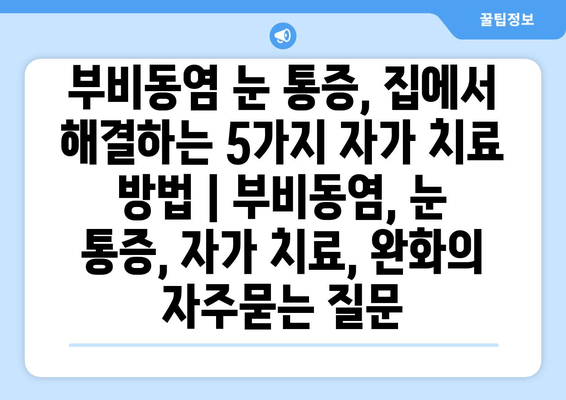 꿀팁정보

부비동염 눈 통증, 집에서 해결하는 5가지 자가 치료 방법 | 부비동염, 눈 통증, 자가 치료, 완화의 자주묻는 질문